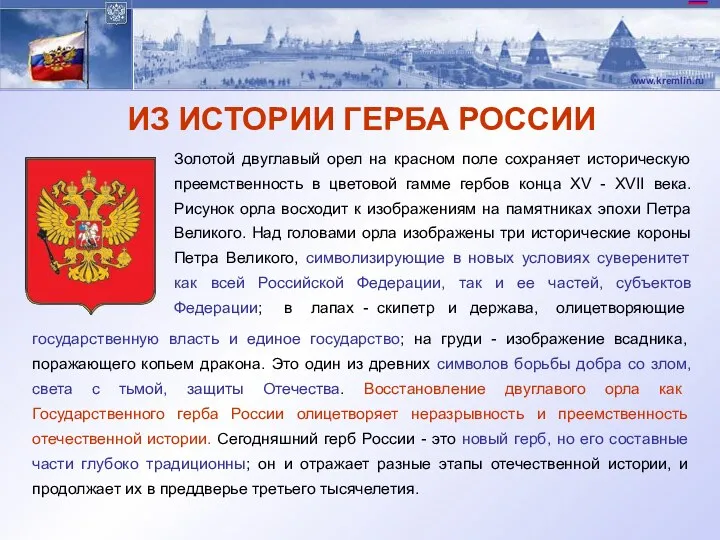 www.kremlin.ru

ИЗ ИСТОРИИ ГЕРБА РОССИИ

Золотой двуглавый орел на красном поле сохраняет историческую преемственность в цветовой гамме гербов конца XV - XVII века. Рисунок орла восходит к изображениям на памятниках эпохи Петра Великого. Над головами орла изображены три исторические короны Петра Великого, символизирующие в новых условиях суверенитет как всей Российской Федерации, так и ее частей, субъектов Федерации; в лапах - скипетр и держава, олицетворяющие государственную власть и единое государство; на груди - изображение всадника, поражающего копьем дракона. Это один из древних символов борьбы добра со злом, света с тьмой, защиты Отечества. Восстановление двуглавого орла как Государственного герба России олицетворяет неразрывность и преемственность отечественной истории. Сегодняшний герб России - это новый герб, но его составные части глубоко традиционны; он и отражает разные этапы отечественной истории, и продолжает их в преддверье третьего тысячелетия.